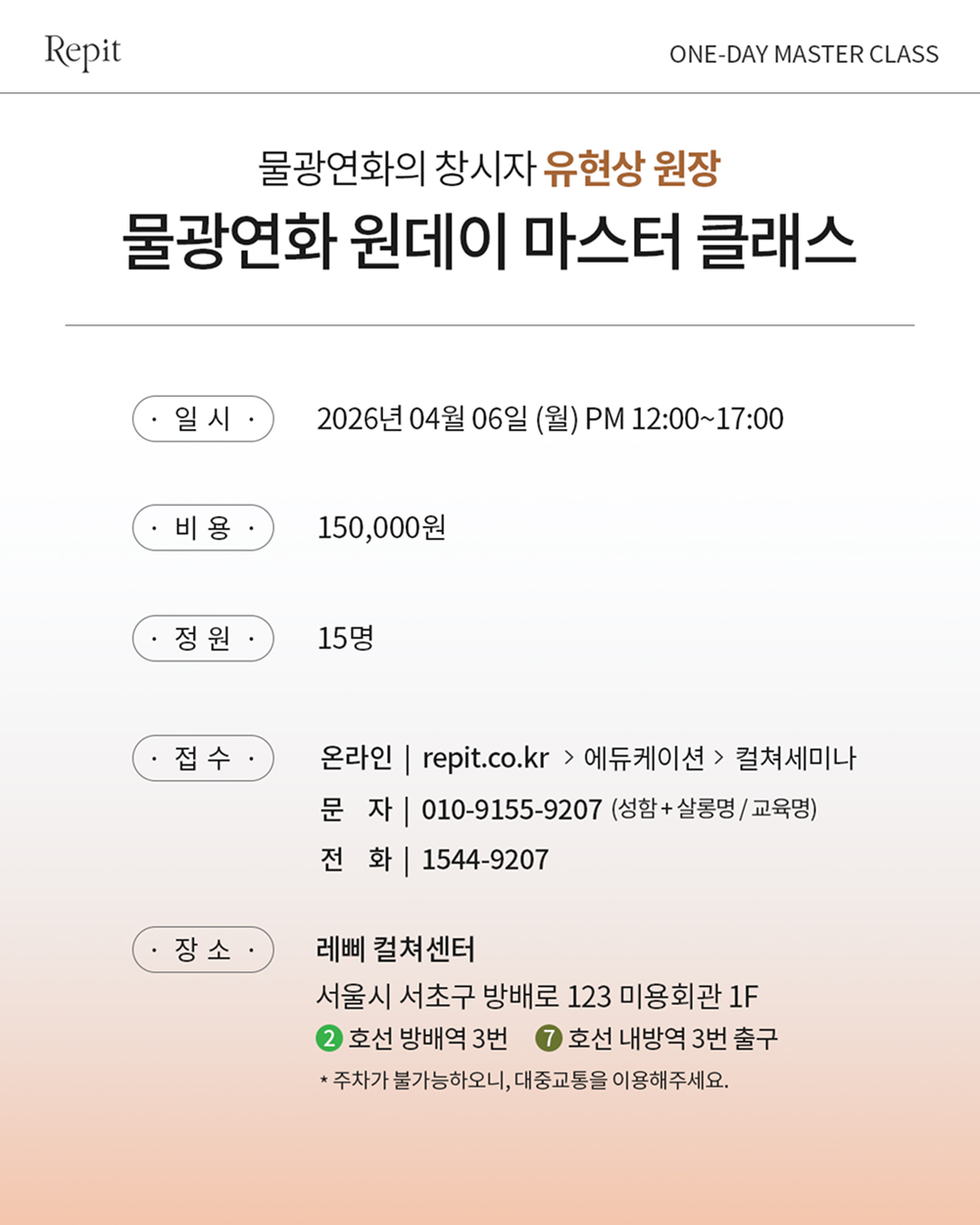 Repit

ONE-DAY MASTER CLASS

물광연화의 창시자 유현상 원장

물광연화 원데이 마스터 클래스

· 일 시 ·

2026년 04월 06일 (월) PM 12:00~17:00

· 비 용 ·

150,000원

· 정 원 ·

15명

· 접 수 ·

온라인 | repit.co.kr > 에듀케이션 > 컬쳐세미나

문 자 | 010-9155-9207 (성함 + 살롱명 / 교육명)

전 화 | 1544-9207

· 장 소 ·

레삐 컬쳐센터

서울시 서초구 방배로 123 미용회관 1F

2 호선 방배역 3번 7 호선 내방역 3번 출구

* 주차가 불가능하오니, 대중교통을 이용해주세요.